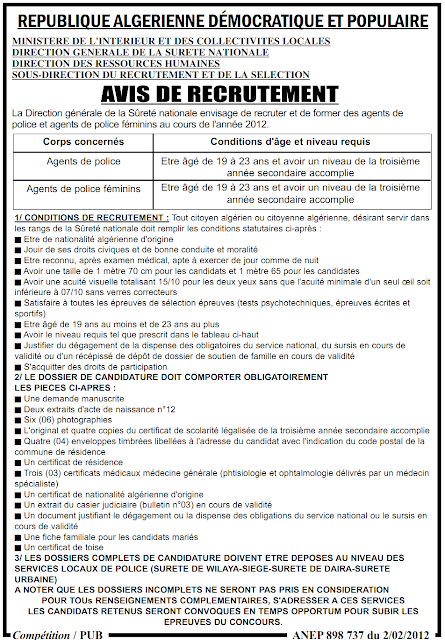 REPUBLIQUE ALGERIENNE DÉMOCRATIQUE ET POPULAIRE

MINISTERE DE L'INTERIEUR ET DES COLLECTIVITES LOCALES
DIRECTION GENERALE DE LA SURETE NATIONALE
DIRECTION DES RESSOURCES HUMAINES
SOUS-DIRECTION DU RECRUTEMENT ET DE LA SELECTION

AVIS DE RECRUTEMENT

La Direction générale de la Sûreté nationale envisage de recruter et de former des agents de police et agents de police féminins au cours de l'année 2012.

| Corps concernés | Conditions d'âge et niveau requis |
|---|---|
| Agents de police | Etre âgé de 19 à 23 ans et avoir un niveau de la troisième année secondaire accomplie |
| Agents de police féminins | Etre âgé de 19 à 23 ans et avoir un niveau de la troisième année secondaire accomplie |

1/ CONDITIONS DE RECRUTEMENT : Tout citoyen algérien ou citoyenne algérienne, désirant servir dans les rangs de la Sûreté nationale doit remplir les conditions statutaires ci-après :
■ Etre de nationalité algérienne d'origine
■ Jouir de ses droits civiques et de bonne conduite et moralité
■ Etre reconnu, après examen médical, apte à exercer de jour comme de nuit
■ Avoir une taille de 1 mètre 70 cm pour les candidats et 1 mètre 65 pour les candidates
■ Avoir une acuité visuelle totalisant 15/10 pour les deux yeux sans que l'acuité minimale d'un seul œil soit inférieure à 07/10 sans verres correcteurs
■ Satisfaire à toutes les épreuves de sélection épreuves (tests psychotechniques, épreuves écrites et sportifs)
■ Etre âgé de 19 ans au moins et de 23 ans au plus
■ Avoir le niveau requis tel que prescrit dans le tableau ci-haut
■ Justifier du dégagement de la dispense des obligatoires du service national, du sursis en cours de validité ou d'un récépissé de dépôt de dossier de soutien de famille en cours de validité
■ S'acquitter des droits de participation
2/ LE DOSSIER DE CANDIDATURE DOIT COMPORTER OBLIGATOIREMENT LES PIECES CI-APRES :
■ Une demande manuscrite
■ Deux extraits d'acte de naissance n°12
■ Six (06) photographies
■ L'original et quatre copies du certificat de scolarité légalisée de la troisième année secondaire accomplie
■ Quatre (04) enveloppes timbrées libellées à l'adresse du candidat avec l'indication du code postal de la commune de résidence
■ Un certificat de résidence
■ Trois (03) certificats médicaux médecine générale (phtisiologie et ophtalmologie délivrés par un médecin spécialiste)
■ Un certificat de nationalité algérienne d'origine
■ Un extrait du casier judiciaire (bulletin n°03) en cours de validité
■ Un document justifiant le dégagement ou la dispense des obligations du service national ou le sursis en cours de validité
■ Une fiche familiale pour les candidats mariés
■ Un certificat de toise
3/ LES DOSSIERS COMPLETS DE CANDIDATURE DOIVENT ETRE DEPOSES AU NIVEAU DES SERVICES LOCAUX DE POLICE (SURETE DE WILAYA-SIEGE-SURETE DE DAIRA-SURETE URBAINE)
A NOTER QUE LES DOSSIERS INCOMPLETS NE SERONT PAS PRIS EN CONSIDERATION
POUR TOUs RENSEIGNEMENTS COMPLEMENTAIRES, S'ADRESSER A CES SERVICES
LES CANDIDATS RETENUS SERONT CONVOQUES EN TEMPS OPPORTUM POUR SUBIR LES EPREUVES DU CONCOURS.

Compétition / PUB
ANEP 898 737 du 2/02/2012